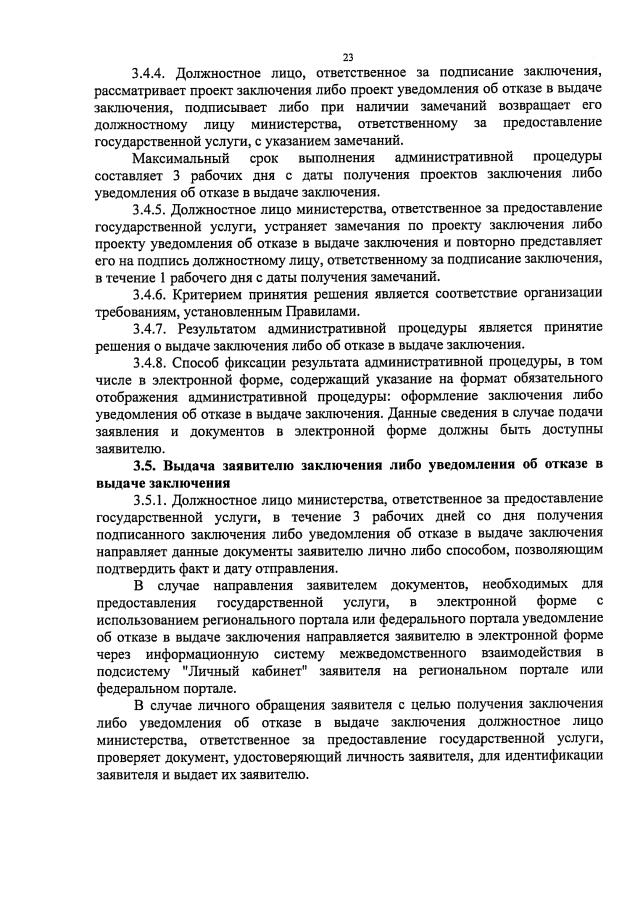 23

3.4.4. Должностное лицо, ответственное за подписание заключения, рассматривает проект заключения либо проект уведомления об отказе в выдаче заключения, подписывает либо при наличии замечаний возвращает его должностному лицу министерства, ответственному за предоставление государственной услуги, с указанием замечаний.

Максимальный срок выполнения административной процедуры составляет 3 рабочих дня с даты получения проектов заключения либо уведомления об отказе в выдаче заключения.

3.4.5. Должностное лицо министерства, ответственное за предоставление государственной услуги, устраняет замечания по проекту заключения либо проекту уведомления об отказе в выдаче заключения и повторно представляет его на подпись должностному лицу, ответственному за подписание заключения, в течение 1 рабочего дня с даты получения замечаний.

3.4.6. Критерием принятия решения является соответствие организации требованиям, установленным Правилами.

3.4.7. Результатом административной процедуры является принятие решения о выдаче заключения либо об отказе в выдаче заключения.

3.4.8. Способ фиксации результата административной процедуры, в том числе в электронной форме, содержащий указание на формат обязательного отображения административной процедуры: оформление заключения либо уведомления об отказе в выдаче заключения. Данные сведения в случае подачи заявления и документов в электронной форме должны быть доступны заявителю.

3.5. Выдача заявителю заключения либо уведомления об отказе в выдаче заключения

3.5.1. Должностное лицо министерства, ответственное за предоставление государственной услуги, в течение 3 рабочих дней со дня получения подписанного заключения либо уведомления об отказе в выдаче заключения направляет данные документы заявителю лично либо способом, позволяющим подтвердить факт и дату отправления.

В случае направления заявителем документов, необходимых для предоставления государственной услуги, в электронной форме с использованием регионального портала или федерального портала уведомление об отказе в выдаче заключения направляется заявителю в электронной форме через информационную систему межведомственного взаимодействия в подсистему "Личный кабинет" заявителя на региональном портале или федеральном портале.

В случае личного обращения заявителя с целью получения заключения либо уведомления об отказе в выдаче заключения должностное лицо министерства, ответственное за предоставление государственной услуги, проверяет документ, удостоверяющий личность заявителя, для идентификации заявителя и выдает их заявителю.